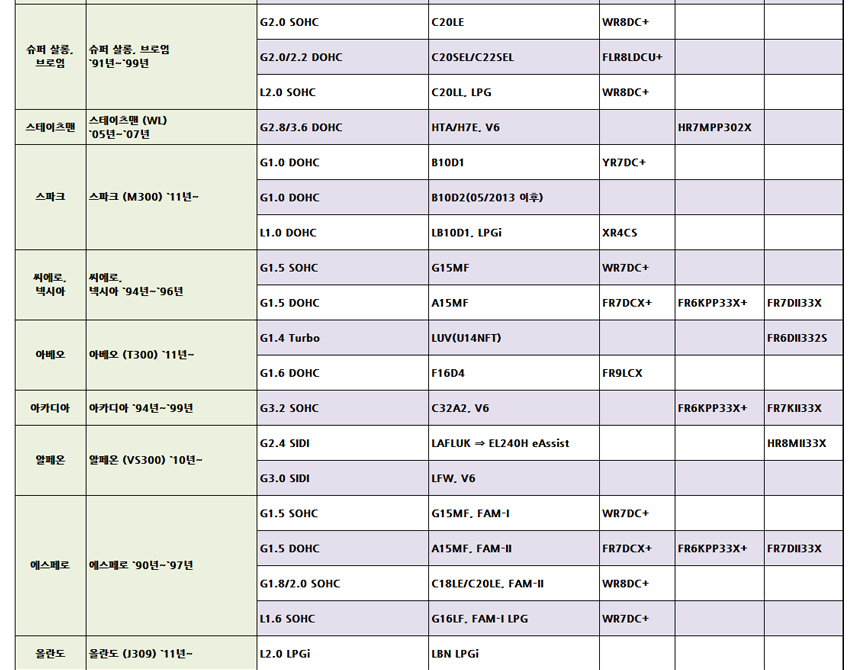 | | | | | | | |
|---|---|---|---|---|---|---|
| 슈퍼 살롱, 브로엄 | 슈퍼 살롱, 브로엄 `91년~`99년 | G2.0 SOHC | C20LE | WR8DC+ | | |
| | | G2.0/2.2 DOHC | C20SEL/C22SEL | FLR8LDCU+ | | |
| | | L2.0 SOHC | C20LL, LPG | WR8DC+ | | |
| 스테이츠맨 | 스테이츠맨 (WL) `05년~`07년 | G2.8/3.6 DOHC | HTA/H7E, V6 | | HR7MPP302X | |
| 스파크 | 스파크 (M300) `11년~ | G1.0 DOHC | B10D1 | YR7DC+ | | |
| | | G1.0 DOHC | B10D2(05/2013 이후) | | | |
| | | L1.0 DOHC | LB10D1, LPGi | XR4CS | | |
| 씨에로, 넥시아 | 씨에로, 넥시아 `94년~`96년 | G1.5 SOHC | G15MF | WR7DC+ | | |
| | | G1.5 DOHC | A15MF | FR7DCX+ | FR6KPP33X+ | FR7DII33X |
| 아베오 | 아베오 (T300) `11년~ | G1.4 Turbo | LUV(U14NFT) | | | FR6DII332S |
| | | G1.6 DOHC | F16D4 | FR9LCX | | |
| 아카디아 | 아카디아 `94년~`99년 | G3.2 SOHC | C32A2, V6 | | FR6KPP33X+ | FR7KII33X |
| 알페온 | 알페온 (VS300) `10년~ | G2.4 SIDI | LAFLUK ⇒ EL240H eAssist | | | HR8MII33X |
| | | G3.0 SIDI | LFW, V6 | | | |
| 에스페로 | 에스페로 `90년~`97년 | G1.5 SOHC | G15MF, FAM-I | WR7DC+ | | |
| | | G1.5 DOHC | A15MF, FAM-II | FR7DCX+ | FR6KPP33X+ | FR7DII33X |
| | | G1.8/2.0 SOHC | C18LE/C20LE, FAM-II | WR8DC+ | | |
| | | L1.6 SOHC | G16LF, FAM-I LPG | WR7DC+ | | |
| 올란도 | 올란도 (J309) `11년~ | L2.0 LPGi | LBN LPGi | | | |